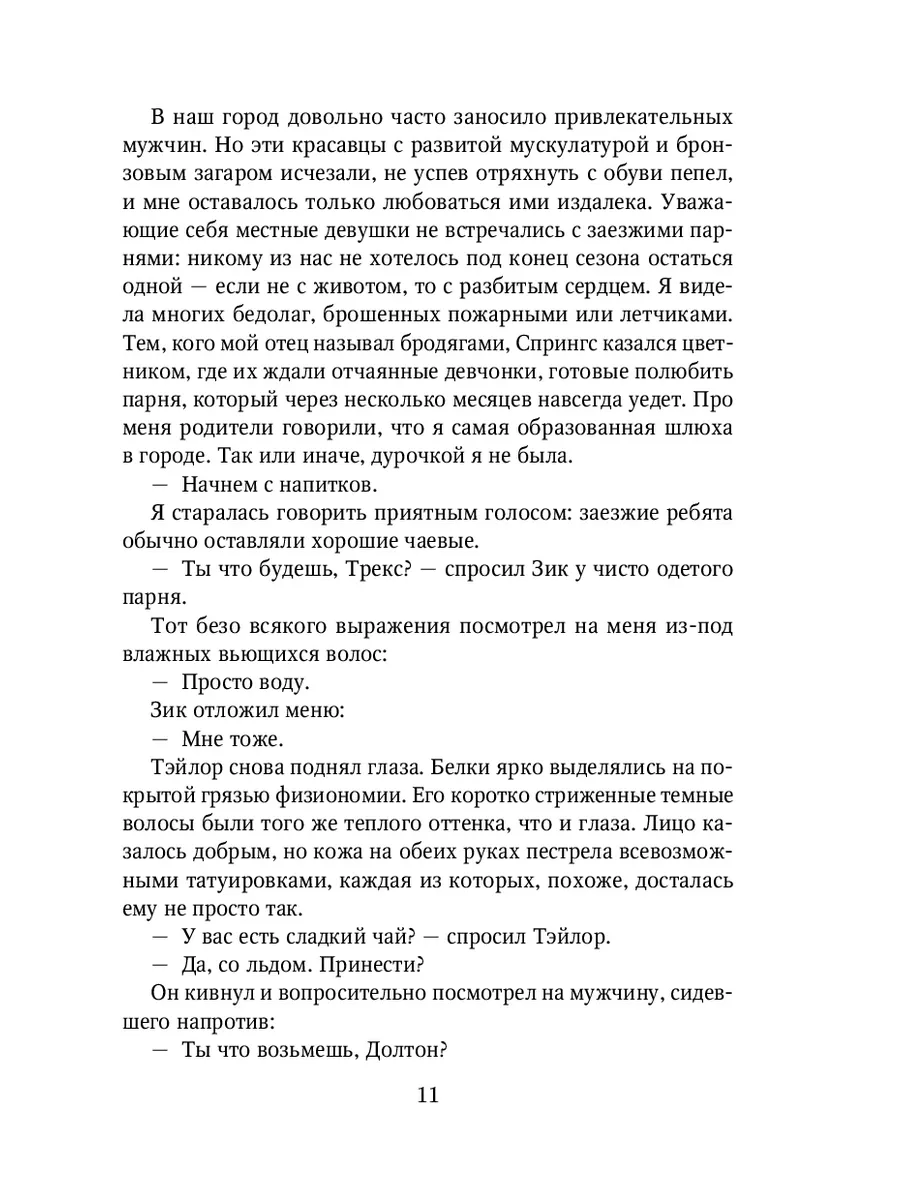 В наш город довольно часто заносило привлекательных мужчин. Но эти красавцы с развитой мускулатурой и бронзовым загаром исчезали, не успев отряхнуть с обуви пепел, и мне оставалось только любоваться ими издалека. Уважающие себя местные девушки не встречались с заезжими парнями: никому из нас не хотелось под конец сезона остаться одной — если не с животом, то с разбитым сердцем. Я видела многих бедолаг, брошенных пожарными или летчиками. Тем, кого мой отец называл бродягами, Спрингс казался цветником, где их ждали отчаянные девчонки, готовые полюбить парня, который через несколько месяцев навсегда уедет. Про меня родители говорили, что я самая образованная шлюха в городе. Так или иначе, дурочкой я не была.

— Начнем с напитков.

Я старалась говорить приятным голосом: заезжие ребята обычно оставляли хорошие чаевые.

— Ты что будешь, Трекс? — спросил Зик у чисто одетого парня.

Тот безо всякого выражения посмотрел на меня из-под влажных вьющихся волос:

— Просто воду.

Зик отложил меню:

— Мне тоже.

Тэйлор снова поднял глаза. Белки ярко выделялись на покрытой грязью физиономии. Его коротко стриженные темные волосы были того же теплого оттенка, что и глаза. Лицо казалось добрым, но кожа на обеих руках пестрела всевозможными татуировками, каждая из которых, похоже, досталась ему не просто так.

— У вас есть сладкий чай? — спросил Тэйлор.

— Да, со льдом. Принести?

Он кивнул и вопросительно посмотрел на мужчину, сидевшего напротив:

— Ты что возьмешь, Долтон?

11